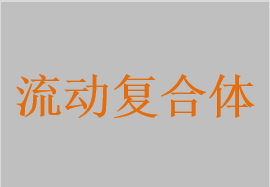 流动复合体